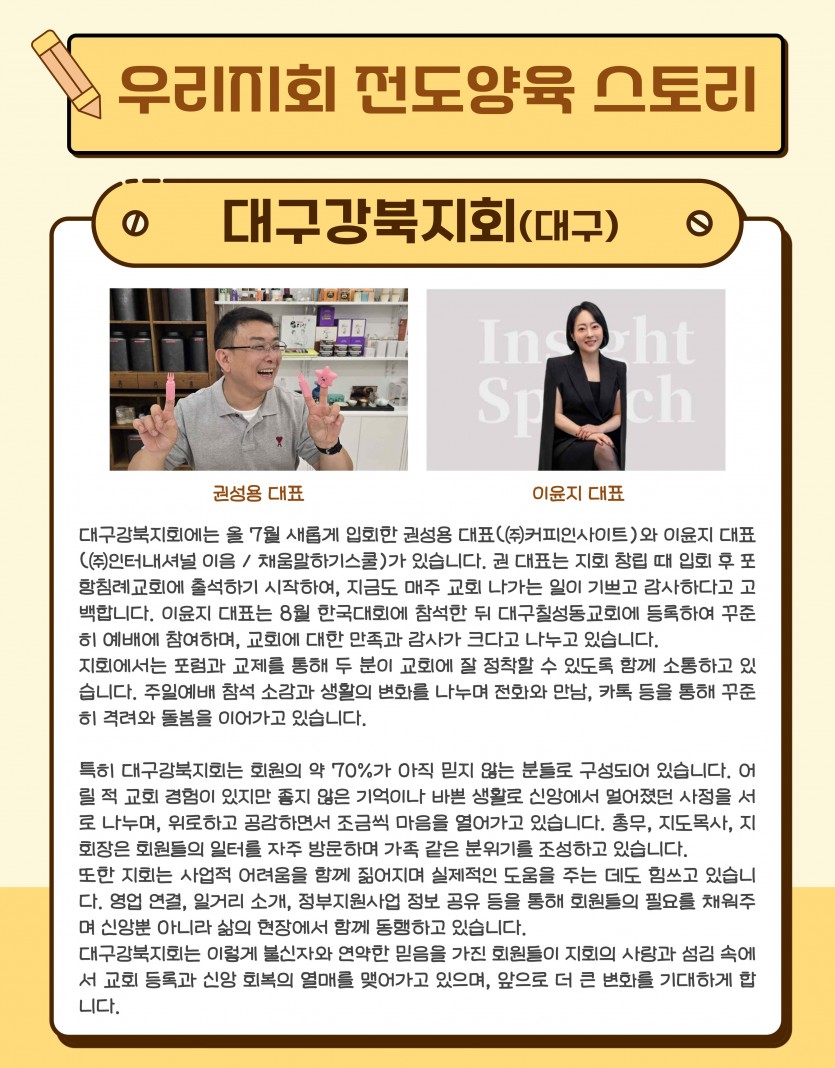 우리지회 전도양육 스토리

대구강북지회(대구)

Insight Speech

권성용 대표

이윤지 대표

대구강북지회에는 올 7월 새롭게 입회한 권성용 대표(㈜커피인사이트)와 이윤지 대표(㈜인터내셔널 이음 / 채움말하기스쿨)가 있습니다. 권 대표는 지회 창립 때 입회 후 포항침례교회에 출석하기 시작하여, 지금도 매주 교회 나가는 일이 기쁘고 감사하다고 고백합니다. 이윤지 대표는 8월 한국대회에 참석한 뒤 대구칠성동교회에 등록하여 꾸준히 예배에 참여하며, 교회에 대한 만족과 감사가 크다고 나누고 있습니다.
지회에서는 포럼과 교제를 통해 두 분이 교회에 잘 정착할 수 있도록 함께 소통하고 있습니다. 주일예배 참석 소감과 생활의 변화를 나누며 전화와 만남, 카톡 등을 통해 꾸준히 격려와 돌봄을 이어가고 있습니다.

특히 대구강북지회는 회원의 약 70%가 아직 믿지 않는 분들로 구성되어 있습니다. 어릴 적 교회 경험이 있지만 좋지 않은 기억이나 바쁜 생활로 신앙에서 멀어졌던 사정을 서로 나누며, 위로하고 공감하면서 조금씩 마음을 열어가고 있습니다. 총무, 지도목사, 지회장은 회원들의 일터를 자주 방문하며 가족 같은 분위기를 조성하고 있습니다.
또한 지회는 사업적 어려움을 함께 짊어지며 실제적인 도움을 주는 데도 힘쓰고 있습니다. 영업 연결, 일거리 소개, 정부지원사업 정보 공유 등을 통해 회원들의 필요를 채워주며 신앙뿐 아니라 삶의 현장에서 함께 동행하고 있습니다.
대구강북지회는 이렇게 불신자와 연약한 믿음을 가진 회원들이 지회의 사랑과 섬김 속에서 교회 등록과 신앙 회복의 열매를 맺어가고 있으며, 앞으로 더 큰 변화를 기대하게 합니다.